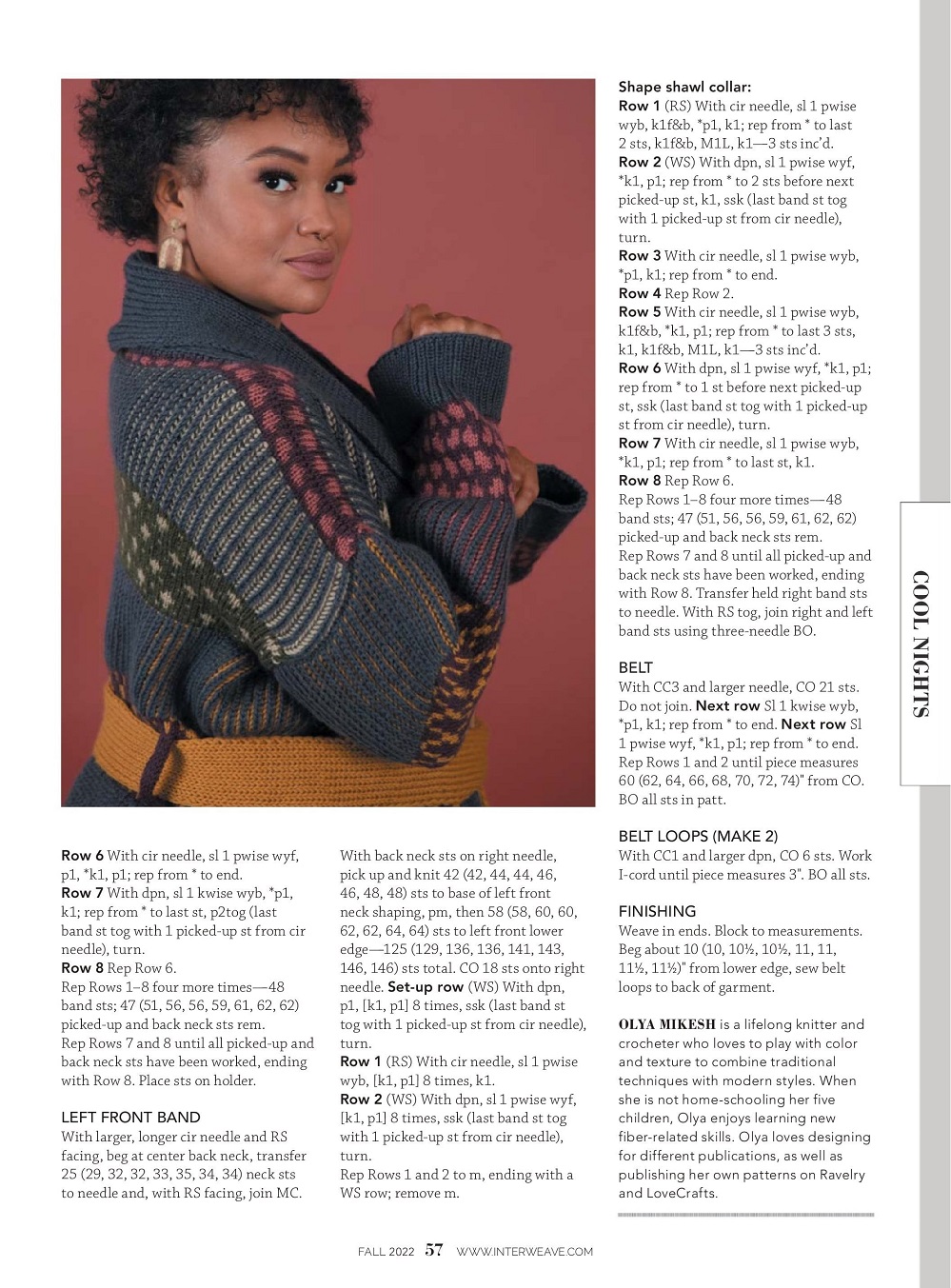 Row 6 With cir needle, sl 1 pwise wyf, p1, *k1, p1; rep from * to end.
Row 7 With dpn, sl 1 kwise wyb, *p1, k1; rep from * to last st, p2tog (last band st tog with 1 picked-up st from cir needle), turn.
Row 8 Rep Row 6.
Rep Rows 1–8 four more times—48 band sts; 47 (51, 56, 56, 59, 61, 62, 62) picked-up and back neck sts rem.
Rep Rows 7 and 8 until all picked-up and back neck sts have been worked, ending with Row 8. Place sts on holder.

LEFT FRONT BAND
With larger, longer cir needle and RS facing, beg at center back neck, transfer 25 (29, 32, 32, 33, 35, 34, 34) neck sts to needle and, with RS facing, join MC.

With back neck sts on right needle, pick up and knit 42 (42, 44, 44, 46, 46, 48, 48) sts to base of left front neck shaping, pm, then 58 (58, 60, 60, 62, 62, 64, 64) sts to left front lower edge—125 (129, 136, 136, 141, 143, 146, 146) sts total. CO 18 sts onto right needle. Set-up row (WS) With dpn, p1, [k1, p1] 8 times, ssk (last band st tog with 1 picked-up st from cir needle), turn.
Row 1 (RS) With cir needle, sl 1 pwise wyb, [k1, p1] 8 times, k1.
Row 2 (WS) With dpn, sl 1 pwise wyf, [k1, p1] 8 times, ssk (last band st tog with 1 picked-up st from cir needle), turn.
Rep Rows 1 and 2 to m, ending with a WS row; remove m.

Shape shawl collar:
Row 1 (RS) With cir needle, sl 1 pwise wyb, k1f&b, *p1, k1; rep from * to last 2 sts, k1f&b, M1L, k1—3 sts inc'd.
Row 2 (WS) With dpn, sl 1 pwise wyf, *k1, p1; rep from * to 2 sts before next picked-up st, k1, ssk (last band st tog with 1 picked-up st from cir needle), turn.
Row 3 With cir needle, sl 1 pwise wyb, *p1, k1; rep from * to end.
Row 4 Rep Row 2.
Row 5 With cir needle, sl 1 pwise wyb, k1f&b, *k1, p1; rep from * to last 3 sts, k1, k1f&b, M1L, k1—3 sts inc'd.
Row 6 With dpn, sl 1 pwise wyf, *k1, p1; rep from * to 1 st before next picked-up st, ssk (last band st tog with 1 picked-up st from cir needle), turn.
Row 7 With cir needle, sl 1 pwise wyb, *k1, p1; rep from * to last st, k1.
Row 8 Rep Row 6.
Rep Rows 1–8 four more times—48 band sts; 47 (51, 56, 56, 59, 61, 62, 62) picked-up and back neck sts rem.
Rep Rows 7 and 8 until all picked-up and back neck sts have been worked, ending with Row 8. Transfer held right band sts to needle. With RS tog, join right and left band sts using three-needle BO.

BELT
With CC3 and larger needle, CO 21 sts. Do not join. Next row Sl 1 kwise wyb, *p1, k1; rep from * to end. Next row Sl 1 pwise wyf, *k1, p1; rep from * to end. Rep Rows 1 and 2 until piece measures 60 (62, 64, 66, 68, 70, 72, 74)" from CO. BO all sts in patt.

BELT LOOPS (MAKE 2)
With CC1 and larger dpn, CO 6 sts. Work I-cord until piece measures 3". BO all sts.

FINISHING
Weave in ends. Block to measurements. Beg about 10 (10, 10½, 10½, 11, 11, 11½, 11½)" from lower edge, sew belt loops to back of garment.

OLYA MIKESH is a lifelong knitter and crocheter who loves to play with color and texture to combine traditional techniques with modern styles. When she is not home-schooling her five children, Olya enjoys learning new fiber-related skills. Olya loves designing for different publications, as well as publishing her own patterns on Ravelry and LoveCrafts.

COOL NIGHTS

FALL 2022 57 WWW.INTERWEAVE.COM